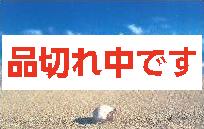 品切れ中です